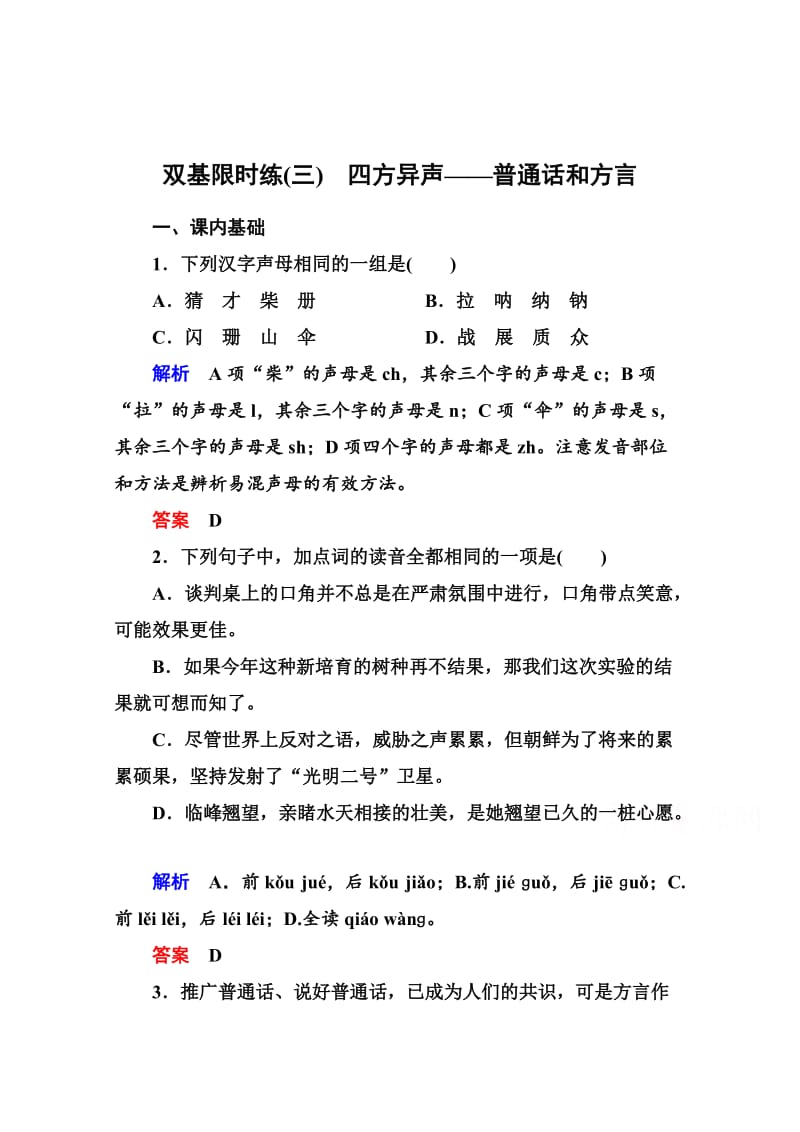 双基限时练(三)　四方异声——普通话和方言

一、课内基础

1．下列汉字声母相同的一组是(　　)

A．猜　才　柴　册　　　　B．拉　呐　纳　钠

C．闪　珊　山　伞　　　　D．战　展　质　众

解析　A项“柴”的声母是ch，其余三个字的声母是c；B项“拉”的声母是l，其余三个字的声母是n；C项“伞”的声母是s，其余三个字的声母是sh；D项四个字的声母都是zh。注意发音部位和方法是辨析易混声母的有效方法。

答案　D

2．下列句子中，加点词的读音全都相同的一项是(　　)

A．谈判桌上的口角并不总是在严肃氛围中进行，口角带点笑意，可能效果更佳。

B．如果今年这种新培育的树种再不结果，那我们这次实验的结果就可想而知了。

C．尽管世界上反对之语，威胁之声累累，但朝鲜为了将来的累累硕果，坚持发射了“光明二号”卫星。

D．临峰翘望，亲睹水天相接的壮美，是她翘望已久的一桩心愿。

解析　A．前kǒu jué，后kǒu jiǎo；B.前jié guǒ，后jiē guǒ；C.前lěi lěi，后léi léi；D.全读qiáo wàng。

答案　D

3．推广普通话、说好普通话，已成为人们的共识，可是方言作